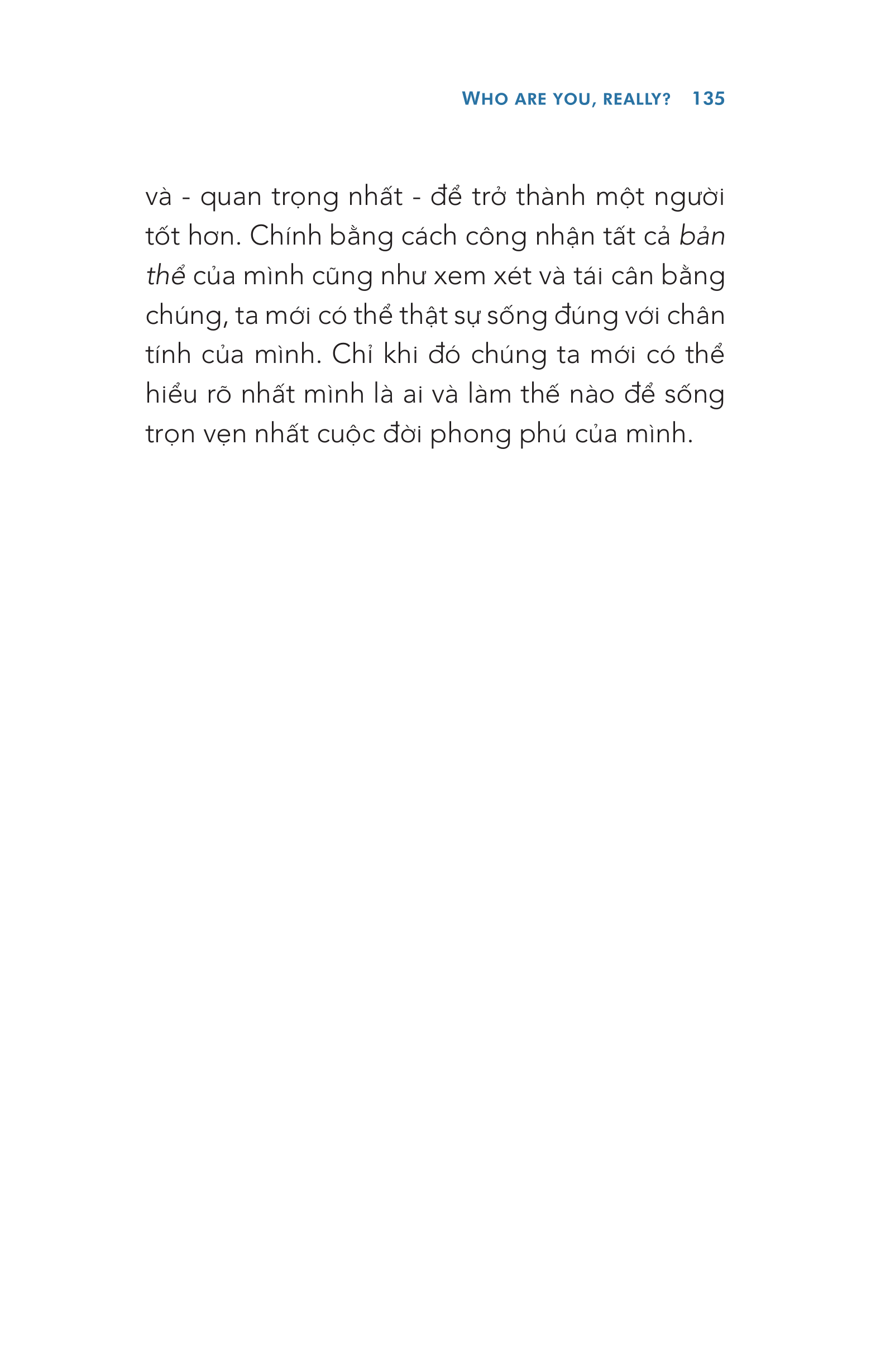 WHO ARE YOU, REALLY? 135

và - quan trọng nhất - để trở thành một người tốt hơn. Chính bằng cách công nhận tất cả bản thể của mình cũng như xem xét và tái cân bằng chúng, ta mới có thể thật sự sống đúng với chân tính của mình. Chỉ khi đó chúng ta mới có thể hiểu rõ nhất mình là ai và làm thế nào để sống trọn vẹn nhất cuộc đời phong phú của mình.